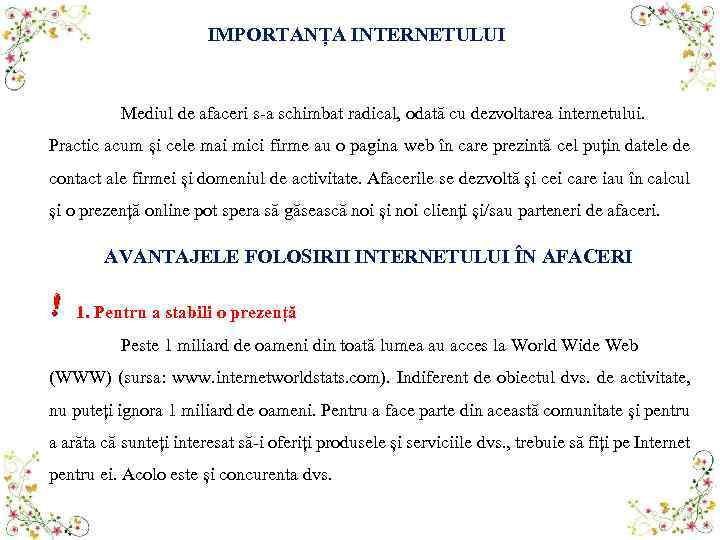 IMPORTANȚA INTERNETULUI

Mediul de afaceri s-a schimbat radical, odată cu dezvoltarea internetului. Practic acum şi cele mai mici firme au o pagina web în care prezintă cel puţin datele de contact ale firmei şi domeniul de activitate. Afacerile se dezvoltă şi cei care iau în calcul şi o prezenţă online pot spera să găsească noi şi noi clienţi şi/sau parteneri de afaceri.

AVANTAJELE FOLOSIRII INTERNETULUI ÎN AFACERI

! 1. Pentru a stabili o prezență

Peste 1 miliard de oameni din toată lumea au acces la World Wide Web (WWW) (sursa: www.internetworldstats.com). Indiferent de obiectul dvs. de activitate, nu puteţi ignora 1 miliard de oameni. Pentru a face parte din această comunitate şi pentru a arăta că sunteţi interesat să-i oferiţi produsele şi serviciile dvs., trebuie să fiţi pe Internet pentru ei. Acolo este şi concurenta dvs.